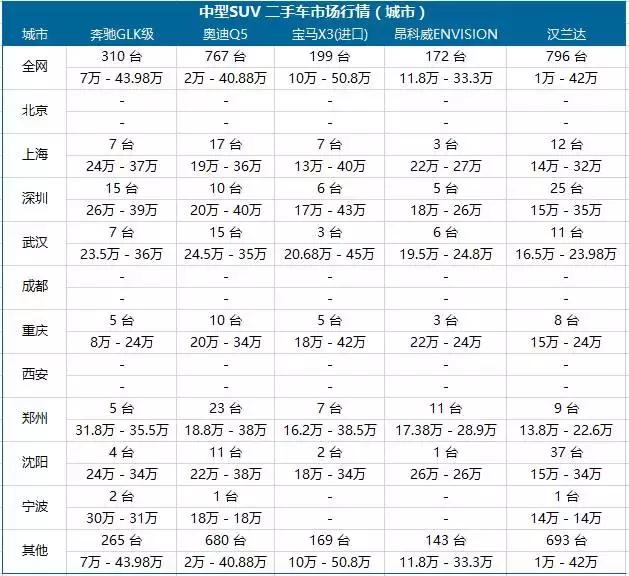 中型SUV 二手车市场行情（城市）

| 城市 | 奔驰GLK级 | 奥迪Q5 | 宝马X3(进口) | 昂科威ENVISION | 汉兰达 |
|---|---|---|---|---|---|
| 全网 | 310 台 | 767 台 | 199 台 | 172 台 | 796 台 |
| | 7万 - 43.98万 | 2万 - 40.88万 | 10万 - 50.8万 | 11.8万 - 33.3万 | 1万 - 42万 |
| 北京 | - | - | - | - | - |
| | - | - | - | - | - |
| 上海 | 7 台 | 17 台 | 7 台 | 3 台 | 12 台 |
| | 24万 - 37万 | 19万 - 36万 | 13万 - 40万 | 22万 - 27万 | 14万 - 32万 |
| 深圳 | 15 台 | 10 台 | 6 台 | 5 台 | 25 台 |
| | 26万 - 39万 | 20万 - 40万 | 17万 - 43万 | 18万 - 26万 | 15万 - 35万 |
| 武汉 | 7 台 | 15 台 | 3 台 | 6 台 | 11 台 |
| | 23.5万 - 36万 | 24.5万 - 35万 | 20.68万 - 45万 | 19.5万 - 24.8万 | 16.5万 - 23.98万 |
| 成都 | - | - | - | - | - |
| | - | - | - | - | - |
| 重庆 | 5 台 | 10 台 | 5 台 | 3 台 | 8 台 |
| | 8万 - 24万 | 20万 - 34万 | 18万 - 42万 | 22万 - 24万 | 15万 - 24万 |
| 西安 | - | - | - | - | - |
| | - | - | - | - | - |
| 郑州 | 5 台 | 23 台 | 7 台 | 11 台 | 9 台 |
| | 31.8万 - 35.5万 | 18.8万 - 38万 | 16.2万 - 38.5万 | 17.38万 - 28.9万 | 13.8万 - 22.6万 |
| 沈阳 | 4 台 | 11 台 | 2 台 | 1 台 | 37 台 |
| | 24万 - 34万 | 22万 - 38万 | 18万 - 34万 | 26万 - 26万 | 15万 - 34万 |
| 宁波 | 2 台 | 1 台 | - | - | 1 台 |
| | 30万 - 31万 | 18万 - 18万 | - | - | 14万 - 14万 |
| 其他 | 265 台 | 680 台 | 169 台 | 143 台 | 693 台 |
| | 7万 - 43.98万 | 2万 - 40.88万 | 10万 - 50.8万 | 11.8万 - 33.3万 | 1万 - 42万 |